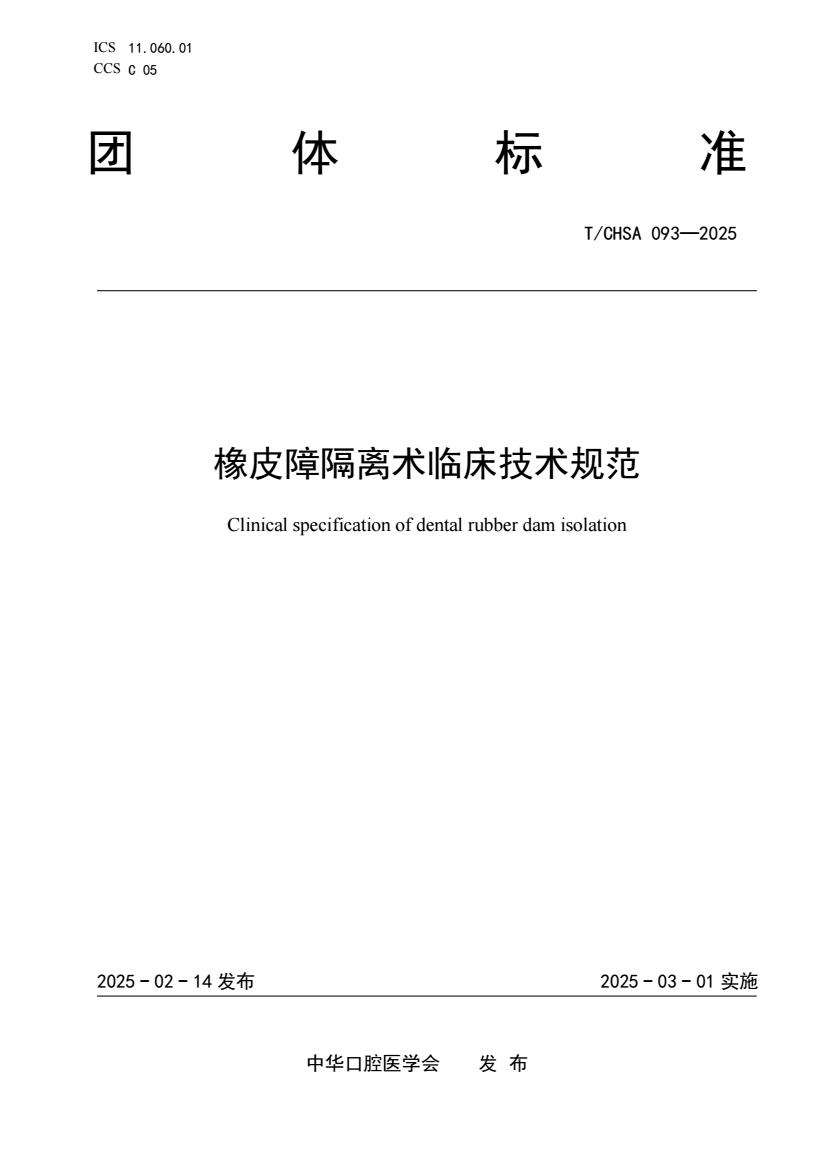 ICS 11.060.01
CCS C 05

团 体 标 准

T/CHSA 093—2025

橡皮障隔离术临床技术规范

Clinical specification of dental rubber dam isolation

2025 - 02 - 14 发布

2025 - 03 - 01 实施

中华口腔医学会 发 布